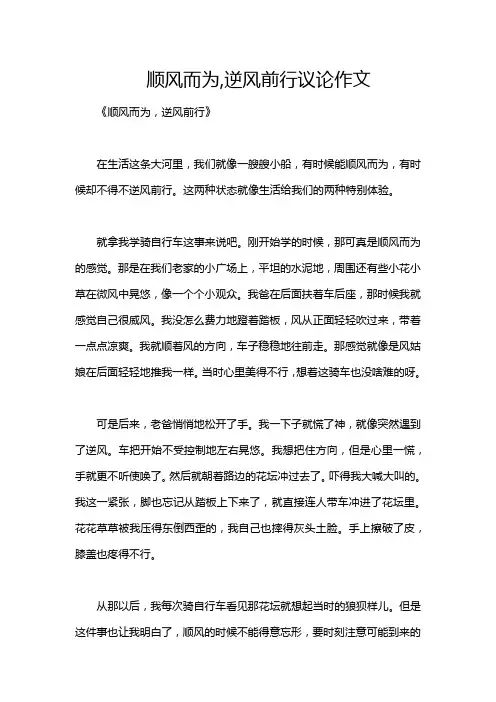 顺风而为,逆风前行议论作文

《顺风而为，逆风前行》

在生活这条大河里，我们就像一艘艘小船，有时候能顺风而为，有时候却不得不逆风前行。这两种状态就像生活给我们的两种特别体验。

就拿我学骑自行车这事来说吧。刚开始学的时候，那可真是顺风而为的感觉。那是在我们老家的小广场上，平坦的水泥地，周围还有些小花小草在微风中晃悠，像一个个小观众。我爸在后面扶着车后座，那时候我就感觉自己很威风。我没怎么费力地蹬着踏板，风从正面轻轻吹过来，带着一点点凉爽。我就顺着风的方向，车子稳稳地往前走。那感觉就像是风姑娘在后面轻轻地推我一样。当时心里美得不行，想着这骑车也没啥难的呀。

可是后来，老爸悄悄地松开了手。我一下子就慌了神，就像突然遇到了逆风。车把开始不受控制地左右晃悠。我想把住方向，但是心里一慌，手就更不听使唤了。然后就朝着路边的花坛冲过去了。吓得我大喊大叫的。我这一紧张，脚也忘记从踏板上下来了，就直接连人带车冲进了花坛里。花花草草被我压得东倒西歪的，我自己也摔得灰头土脸。手上擦破了皮，膝盖也疼得不行。

从那以后，我每次骑自行车看见那花坛就想起当时的狼狈样儿。但是这件事也让我明白了，顺风的时候不能得意忘形，要时刻注意可能到来的